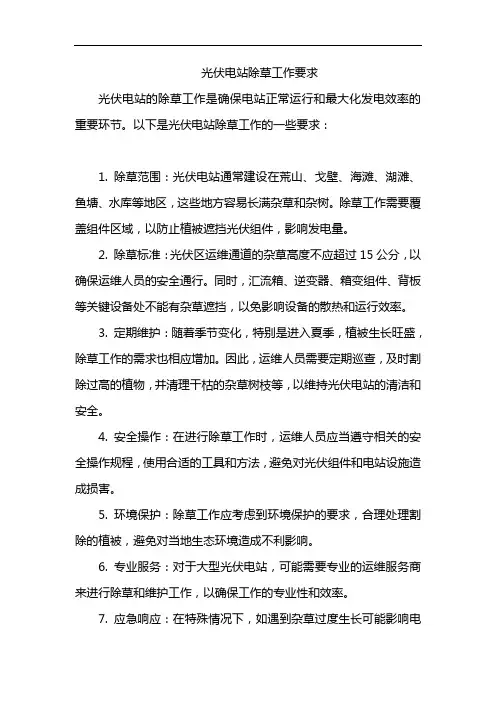 光伏电站除草工作要求

光伏电站的除草工作是确保电站正常运行和最大化发电效率的重要环节。以下是光伏电站除草工作的一些要求：

1. 除草范围：光伏电站通常建设在荒山、戈壁、海滩、湖滩、鱼塘、水库等地区，这些地方容易长满杂草和杂树。除草工作需要覆盖组件区域，以防止植被遮挡光伏组件，影响发电量。

2. 除草标准：光伏区运维通道的杂草高度不应超过 15 公分，以确保运维人员的安全通行。同时，汇流箱、逆变器、箱变组件、背板等关键设备处不能有杂草遮挡，以免影响设备的散热和运行效率。

3. 定期维护：随着季节变化，特别是进入夏季，植被生长旺盛，除草工作的需求也相应增加。因此，运维人员需要定期巡查，及时割除过高的植物，并清理干枯的杂草树枝等，以维持光伏电站的清洁和安全。

4. 安全操作：在进行除草工作时，运维人员应当遵守相关的安全操作规程，使用合适的工具和方法，避免对光伏组件和电站设施造成损害。

5. 环境保护：除草工作应考虑到环境保护的要求，合理处理割除的植被，避免对当地生态环境造成不利影响。

6. 专业服务：对于大型光伏电站，可能需要专业的运维服务商来进行除草和维护工作，以确保工作的专业性和效率。

7. 应急响应：在特殊情况下，如遇到杂草过度生长可能影响电